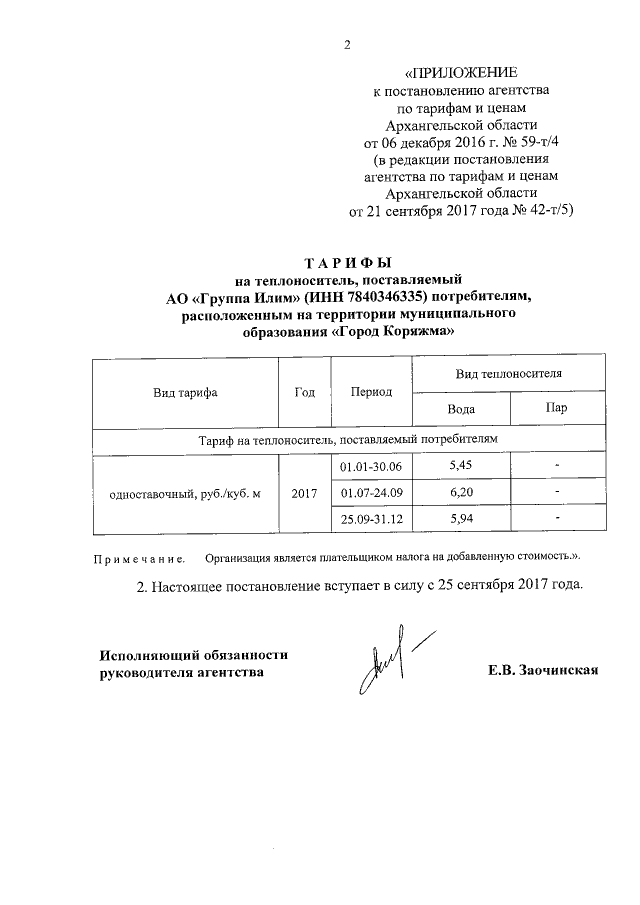 2

«ПРИЛОЖЕНИЕ
к постановлению агентства
по тарифам и ценам
Архангельской области
от 06 декабря 2016 г. № 59-т/4
(в редакции постановления
агентства по тарифам и ценам
Архангельской области
от 21 сентября 2017 года № 42-т/5)

ТАРИФЫ
на теплоноситель, поставляемый
АО «Группа Илим» (ИНН 7840346335) потребителям,
расположенным на территории муниципального
образования «Город Коряжма»

| Вид тарифа | Год | Период | Вид теплоносителя | |
|---|---|---|---|---|
| | | | Вода | Пар |
| Тариф на теплоноситель, поставляемый потребителям | | | | |
| одноставочный, руб./куб. м | 2017 | 01.01-30.06 | 5,45 | - |
| | | 01.07-24.09 | 6,20 | - |
| | | 25.09-31.12 | 5,94 | - |

Примечание. Организация является плательщиком налога на добавленную стоимость.».

2. Настоящее постановление вступает в силу с 25 сентября 2017 года.

Исполняющий обязанности
руководителя агентства

Е.В. Заочинская